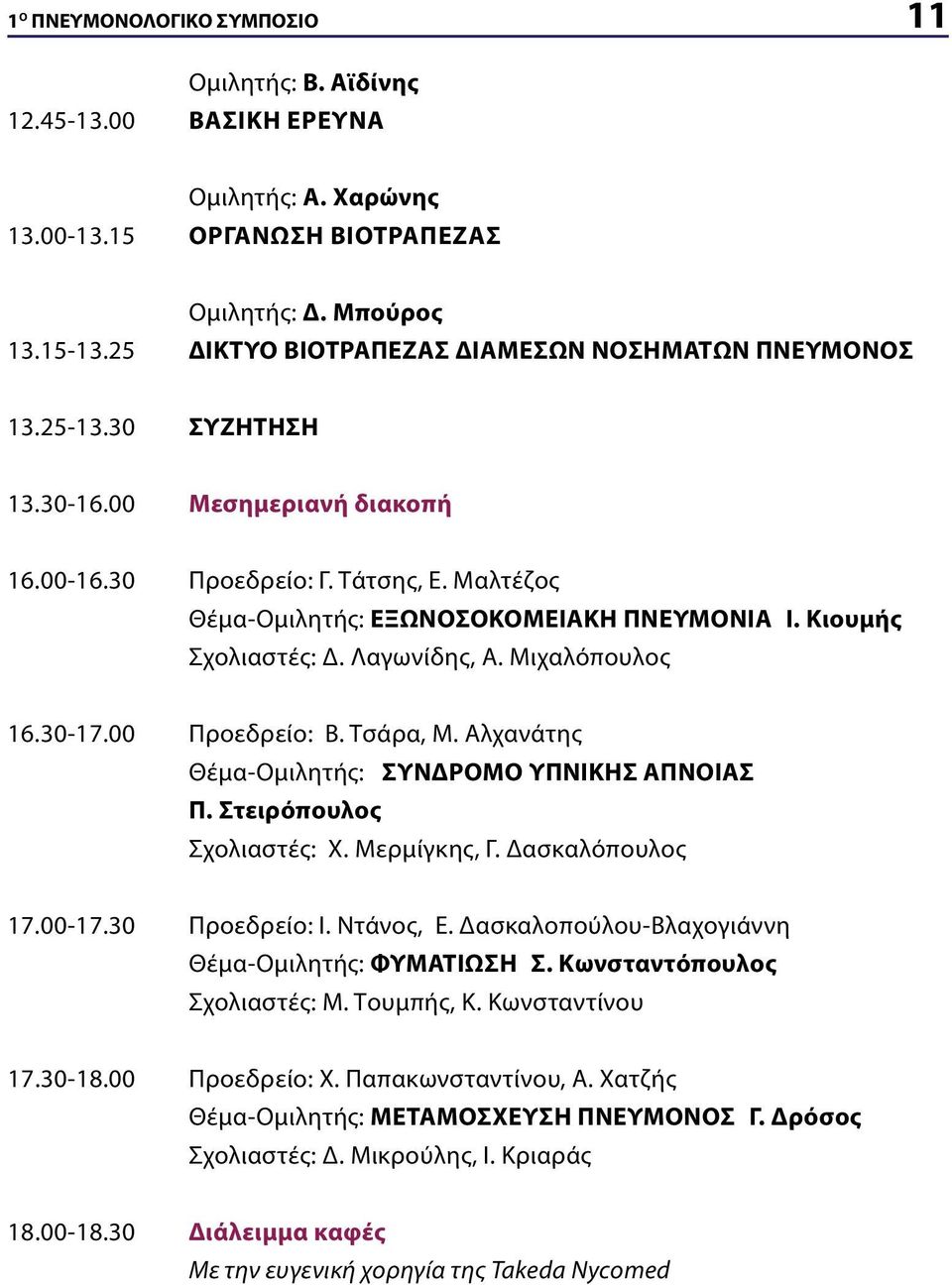 1ο ΠΝΕΥΜΟΝΟΛΟΓΙΚΟ ΣΥΜΠΟΣΙΟ 11

Ομιλητής: Β. Αϊδίνης

12.45-13.00 ΒΑΣΙΚΗ ΕΡΕΥΝΑ

Ομιλητής: Α. Χαρώνης

13.00-13.15 ΟΡΓΑΝΩΣΗ ΒΙΟΤΡΑΠΕΖΑΣ

Ομιλητής: Δ. Μπούρος

13.15-13.25 ΔΙΚΤΥΟ ΒΙΟΤΡΑΠΕΖΑΣ ΔΙΑΜΕΣΩΝ ΝΟΣΗΜΑΤΩΝ ΠΝΕΥΜΟΝΟΣ

13.25-13.30 ΣΥΖΗΤΗΣΗ

13.30-16.00 Μεσημεριανή διακοπή

16.00-16.30 Προεδρείο: Γ. Τάτσης, Ε. Μαλτέζος
Θέμα-Ομιλητής: ΕΞΩΝΟΣΟΚΟΜΕΙΑΚΗ ΠΝΕΥΜΟΝΙΑ Ι. Κιουμής
Σχολιαστές: Δ. Λαγωνίδης, Α. Μιχαλόπουλος

16.30-17.00 Προεδρείο: Β. Τσάρα, Μ. Αλχανάτης
Θέμα-Ομιλητής: ΣΥΝΔΡΟΜΟ ΥΠΝΙΚΗΣ ΑΠΝΟΙΑΣ
Π. Στειρόπουλος
Σχολιαστές: Χ. Μερμίγκης, Γ. Δασκαλόπουλος

17.00-17.30 Προεδρείο: Ι. Ντάνος, Ε. Δασκαλοπούλου-Βλαχογιάννη
Θέμα-Ομιλητής: ΦΥΜΑΤΙΩΣΗ Σ. Κωνσταντόπουλος
Σχολιαστές: Μ. Τουμπής, Κ. Κωνσταντίνου

17.30-18.00 Προεδρείο: Χ. Παπακωνσταντίνου, Α. Χατζής
Θέμα-Ομιλητής: ΜΕΤΑΜΟΣΧΕΥΣΗ ΠΝΕΥΜΟΝΟΣ Γ. Δρόσος
Σχολιαστές: Δ. Μικρούλης, Ι. Κριαράς

18.00-18.30 Διάλειμμα καφές
Με την ευγενική χορηγία της Takeda Nycomed